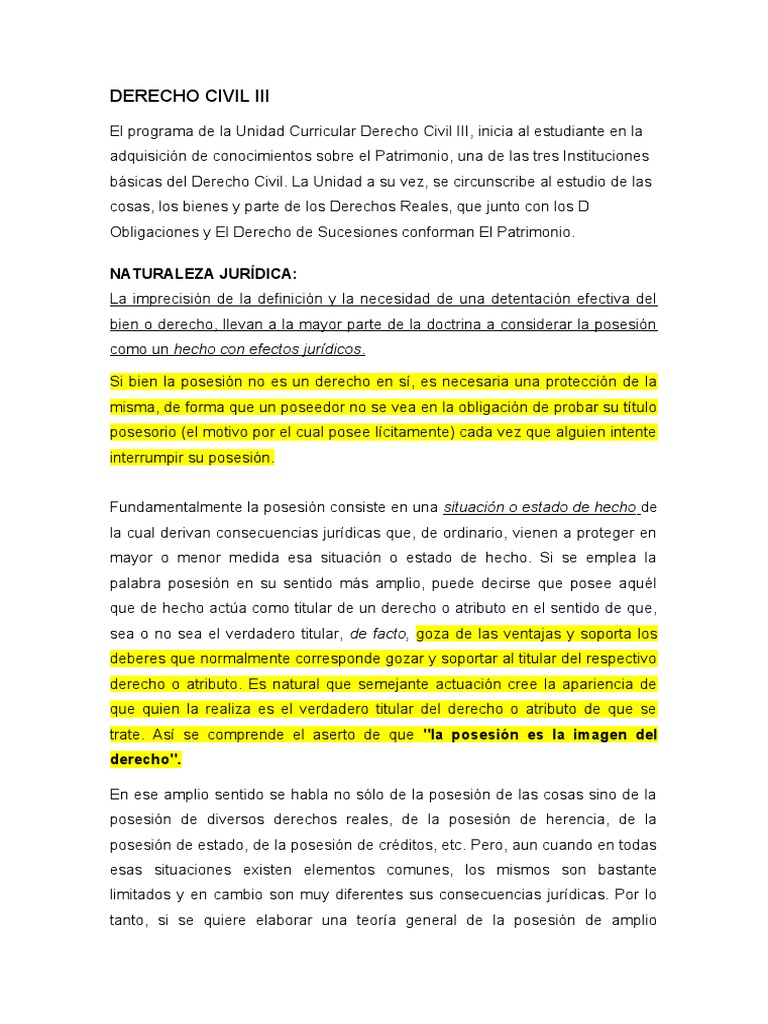 DERECHO CIVIL III

El programa de la Unidad Curricular Derecho Civil III, inicia al estudiante en la adquisición de conocimientos sobre el Patrimonio, una de las tres Instituciones básicas del Derecho Civil. La Unidad a su vez, se circunscribe al estudio de las cosas, los bienes y parte de los Derechos Reales, que junto con los D Obligaciones y El Derecho de Sucesiones conforman El Patrimonio.

NATURALEZA JURÍDICA:

La imprecisión de la definición y la necesidad de una detentación efectiva del bien o derecho, llevan a la mayor parte de la doctrina a considerar la posesión como un hecho con efectos jurídicos.

Si bien la posesión no es un derecho en sí, es necesaria una protección de la misma, de forma que un poseedor no se vea en la obligación de probar su título posesorio (el motivo por el cual posee lícitamente) cada vez que alguien intente interrumpir su posesión.

Fundamentalmente la posesión consiste en una situación o estado de hecho de la cual derivan consecuencias jurídicas que, de ordinario, vienen a proteger en mayor o menor medida esa situación o estado de hecho. Si se emplea la palabra posesión en su sentido más amplio, puede decirse que posee aquél que de hecho actúa como titular de un derecho o atributo en el sentido de que, sea o no sea el verdadero titular, de facto, goza de las ventajas y soporta los deberes que normalmente corresponde gozar y soportar al titular del respectivo derecho o atributo. Es natural que semejante actuación cree la apariencia de que quien la realiza es el verdadero titular del derecho o atributo de que se trate. Así se comprende el aserto de que "la posesión es la imagen del derecho".

En ese amplio sentido se habla no sólo de la posesión de las cosas sino de la posesión de diversos derechos reales, de la posesión de herencia, de la posesión de estado, de la posesión de créditos, etc. Pero, aun cuando en todas esas situaciones existen elementos comunes, los mismos son bastante limitados y en cambio son muy diferentes sus consecuencias jurídicas. Por lo tanto, si se quiere elaborar una teoría general de la posesión de amplio